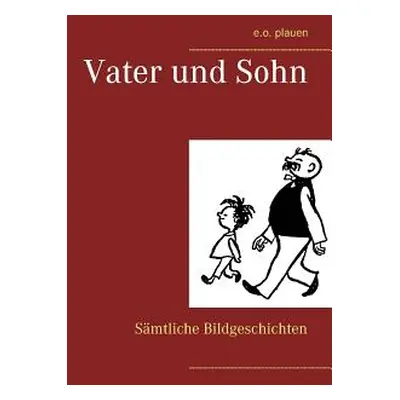 e.o. plauen

Vater und Sohn

Sämtliche Bildgeschichten